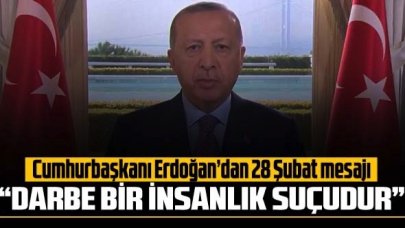 Cumhurbaşkanı Erdoğan'dan 28 Şubat mesajı
"DARBE BİR İNSANLIK SUÇUDUR"